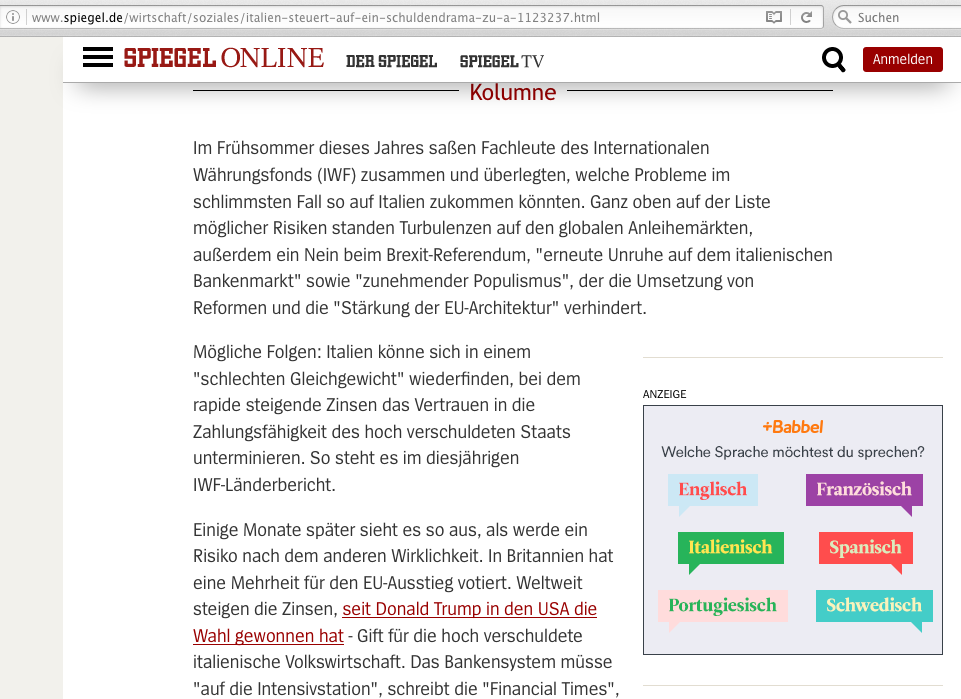 www.spiegel.de/wirtschaft/soziales/italien-steuert-auf-ein-schuldendrama-zu-a-1123237.html

Suchen

SPIEGEL ONLINE DER SPIEGEL SPIEGEL TV

Anmelden

Kolumne

Im Frühsommer dieses Jahres saßen Fachleute des Internationalen Währungsfonds (IWF) zusammen und überlegten, welche Probleme im schlimmsten Fall so auf Italien zukommen könnten. Ganz oben auf der Liste möglicher Risiken standen Turbulenzen auf den globalen Anleihemärkten, außerdem ein Nein beim Brexit-Referendum, "erneute Unruhe auf dem italienischen Bankenmarkt" sowie "zunehmender Populismus", der die Umsetzung von Reformen und die "Stärkung der EU-Architektur" verhindert.

Mögliche Folgen: Italien könne sich in einem "schlechten Gleichgewicht" wiederfinden, bei dem rapide steigende Zinsen das Vertrauen in die Zahlungsfähigkeit des hoch verschuldeten Staats unterminieren. So steht es im diesjährigen IWF-Länderbericht.

Einige Monate später sieht es so aus, als werde ein Risiko nach dem anderen Wirklichkeit. In Britannien hat eine Mehrheit für den EU-Ausstieg votiert. Weltweit steigen die Zinsen, seit Donald Trump in den USA die Wahl gewonnen hat - Gift für die hoch verschuldete italienische Volkswirtschaft. Das Bankensystem müsse "auf die Intensivstation", schreibt die "Financial Times",

ANZEIGE

+Babbel

Welche Sprache möchtest du sprechen?

Englisch

Französisch

Italienisch

Spanisch

Portugiesisch

Schwedisch